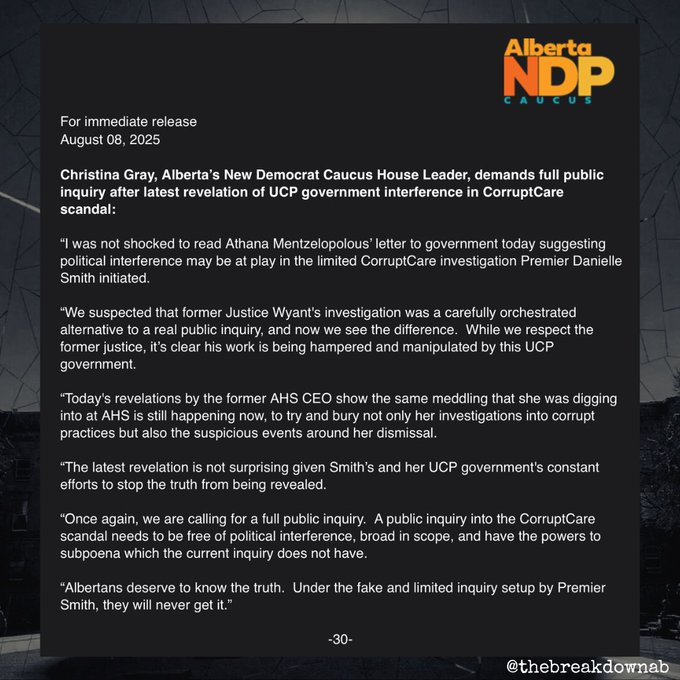 Alberta
NDP
CAUCUS

For immediate release
August 08, 2025

Christina Gray, Alberta's New Democrat Caucus House Leader, demands full public inquiry after latest revelation of UCP government interference in CorruptCare scandal:

"I was not shocked to read Athana Mentzelopolous' letter to government today suggesting political interference may be at play in the limited CorruptCare investigation Premier Danielle Smith initiated.

"We suspected that former Justice Wyant's investigation was a carefully orchestrated alternative to a real public inquiry, and now we see the difference. While we respect the former justice, it's clear his work is being hampered and manipulated by this UCP government.

"Today's revelations by the former AHS CEO show the same meddling that she was digging into at AHS is still happening now, to try and bury not only her investigations into corrupt practices but also the suspicious events around her dismissal.

"The latest revelation is not surprising given Smith's and her UCP government's constant efforts to stop the truth from being revealed.

"Once again, we are calling for a full public inquiry. A public inquiry into the CorruptCare scandal needs to be free of political interference, broad in scope, and have the powers to subpoena which the current inquiry does not have.

"Albertans deserve to know the truth. Under the fake and limited inquiry setup by Premier Smith, they will never get it."

-30-

@thebreakdownab